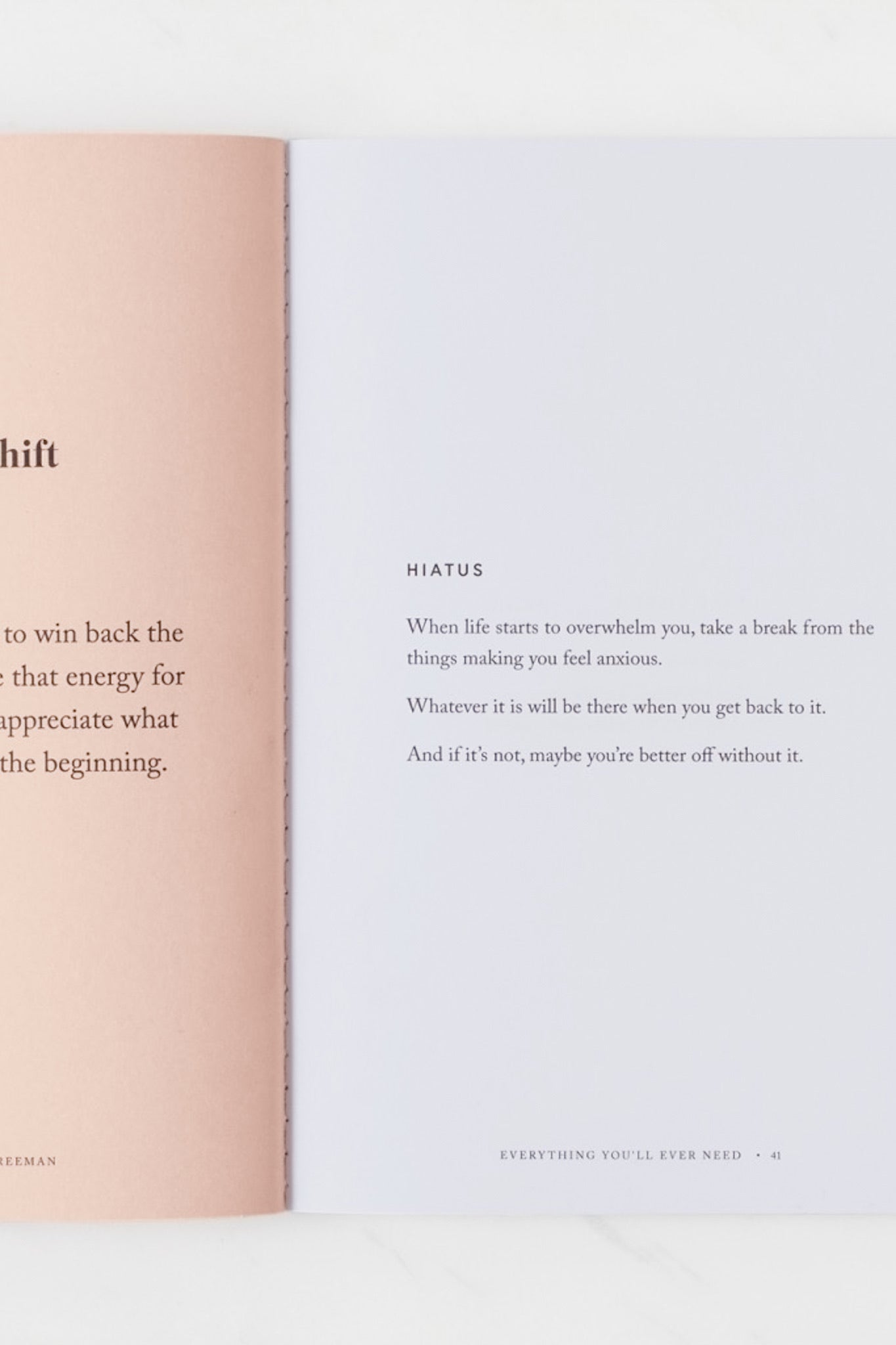 hift

to win back the
that energy for
appreciate what
the beginning.

REEMAN

HIATUS

When life starts to overwhelm you, take a break from the things making you feel anxious.

Whatever it is will be there when you get back to it.

And if it's not, maybe you're better off without it.

EVERYTHING YOU'LL EVER NEED • 41